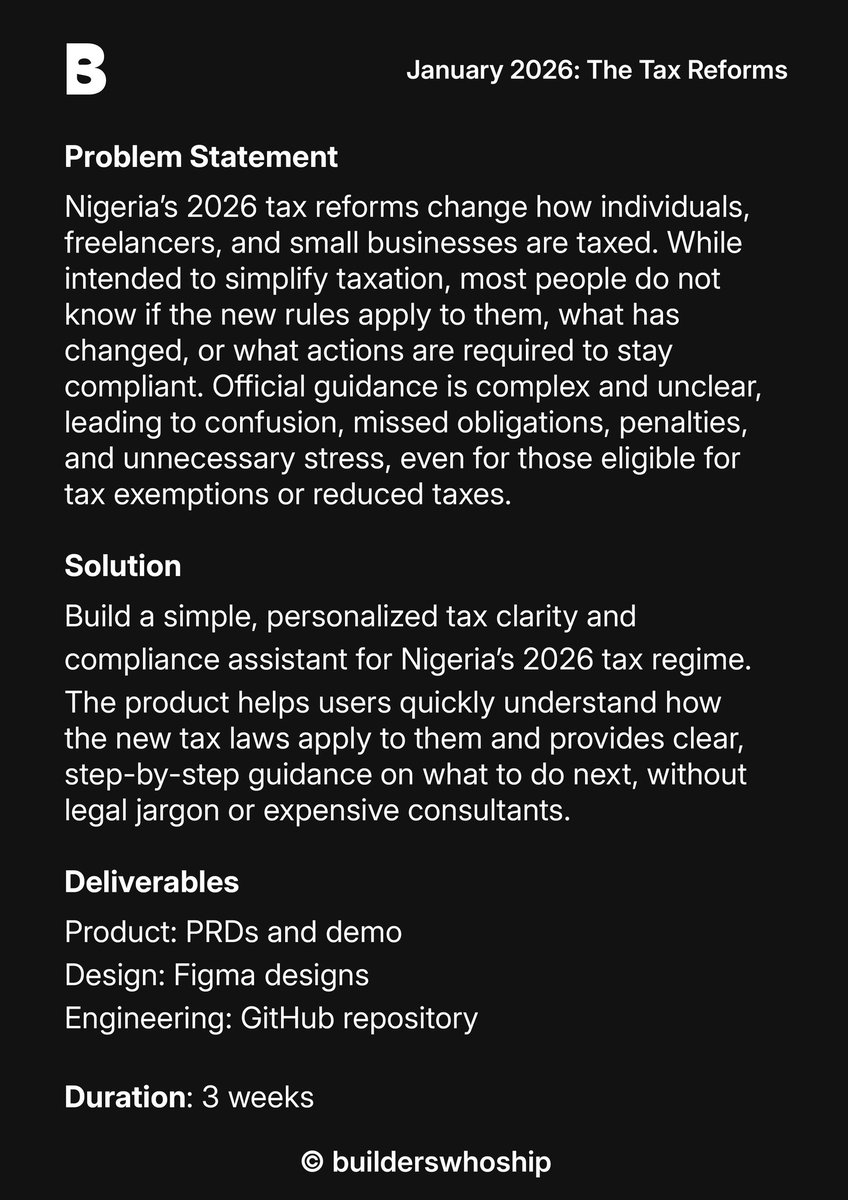 B

January 2026: The Tax Reforms

Problem Statement

Nigeria's 2026 tax reforms change how individuals, freelancers, and small businesses are taxed. While intended to simplify taxation, most people do not know if the new rules apply to them, what has changed, or what actions are required to stay compliant. Official guidance is complex and unclear, leading to confusion, missed obligations, penalties, and unnecessary stress, even for those eligible for tax exemptions or reduced taxes.

Solution

Build a simple, personalized tax clarity and compliance assistant for Nigeria's 2026 tax regime. The product helps users quickly understand how the new tax laws apply to them and provides clear, step-by-step guidance on what to do next, without legal jargon or expensive consultants.

Deliverables

Product: PRDs and demo
Design: Figma designs
Engineering: GitHub repository

Duration: 3 weeks

© builderswhoship